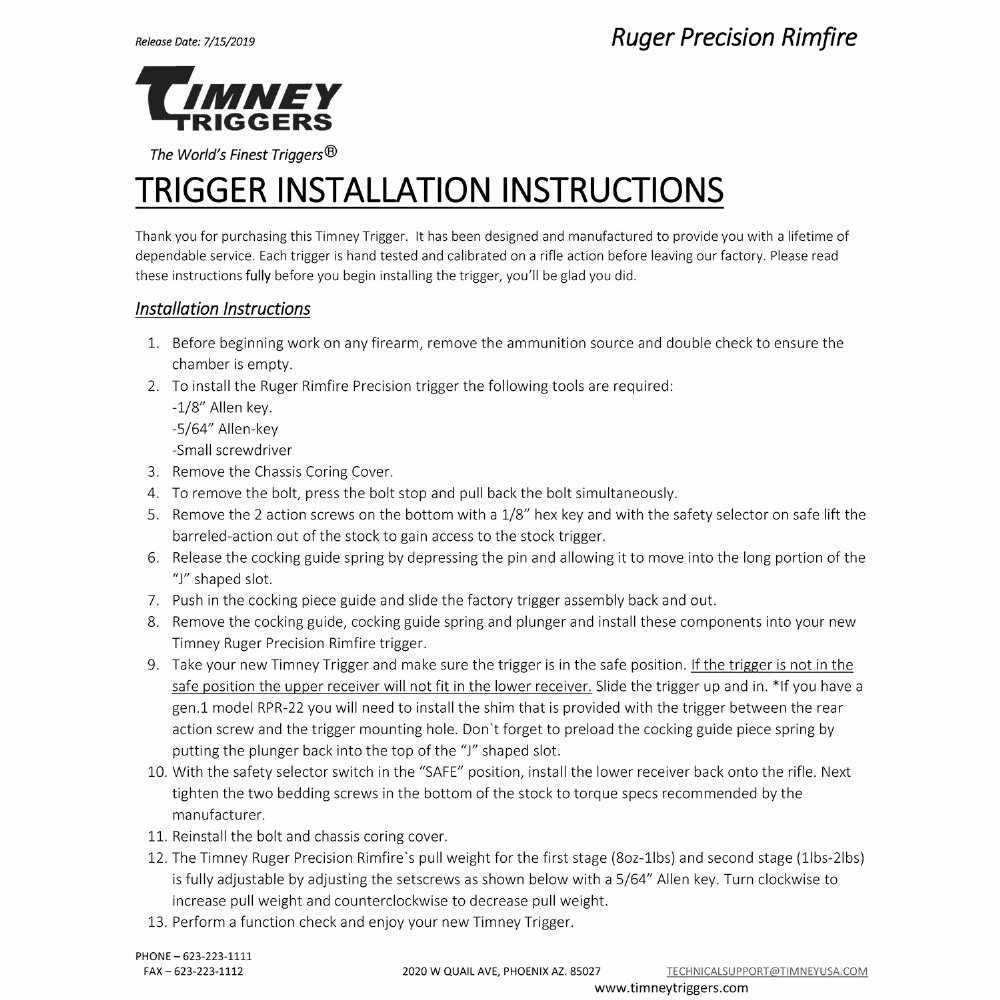 Release Date: 7/15/2019

Ruger Precision Rimfire

TIMNEY TRIGGERS

The World's Finest Triggers®

TRIGGER INSTALLATION INSTRUCTIONS

Thank you for purchasing this Timney Trigger. It has been designed and manufactured to provide you with a lifetime of dependable service. Each trigger is hand tested and calibrated on a rifle action before leaving our factory. Please read these instructions fully before you begin installing the trigger, you'll be glad you did.

Installation Instructions

1. Before beginning work on any firearm, remove the ammunition source and double check to ensure the chamber is empty.
2. To install the Ruger Rimfire Precision trigger the following tools are required:
-1/8" Allen key.
-5/64" Allen-key
-Small screwdriver
3. Remove the Chassis Coring Cover.
4. To remove the bolt, press the bolt stop and pull back the bolt simultaneously.
5. Remove the 2 action screws on the bottom with a 1/8" hex key and with the safety selector on safe lift the barreled-action out of the stock to gain access to the stock trigger.
6. Release the cocking guide spring by depressing the pin and allowing it to move into the long portion of the "J" shaped slot.
7. Push in the cocking piece guide and slide the factory trigger assembly back and out.
8. Remove the cocking guide, cocking guide spring and plunger and install these components into your new Timney Ruger Precision Rimfire trigger.
9. Take your new Timney Trigger and make sure the trigger is in the safe position. If the trigger is not in the safe position the upper receiver will not fit in the lower receiver. Slide the trigger up and in. *If you have a gen.1 model RPR-22 you will need to install the shim that is provided with the trigger between the rear action screw and the trigger mounting hole. Don`t forget to preload the cocking guide piece spring by putting the plunger back into the top of the "J" shaped slot.
10. With the safety selector switch in the "SAFE" position, install the lower receiver back onto the rifle. Next tighten the two bedding screws in the bottom of the stock to torque specs recommended by the manufacturer.
11. Reinstall the bolt and chassis coring cover.
12. The Timney Ruger Precision Rimfire`s pull weight for the first stage (8oz-1lbs) and second stage (1lbs-2lbs) is fully adjustable by adjusting the setscrews as shown below with a 5/64" Allen key. Turn clockwise to increase pull weight and counterclockwise to decrease pull weight.
13. Perform a function check and enjoy your new Timney Trigger.

PHONE – 623-223-1111
FAX – 623-223-1112

2020 W QUAIL AVE, PHOENIX AZ. 85027

TECHNICALSUPPORT@TIMNEYUSA.COM
www.timneytriggers.com